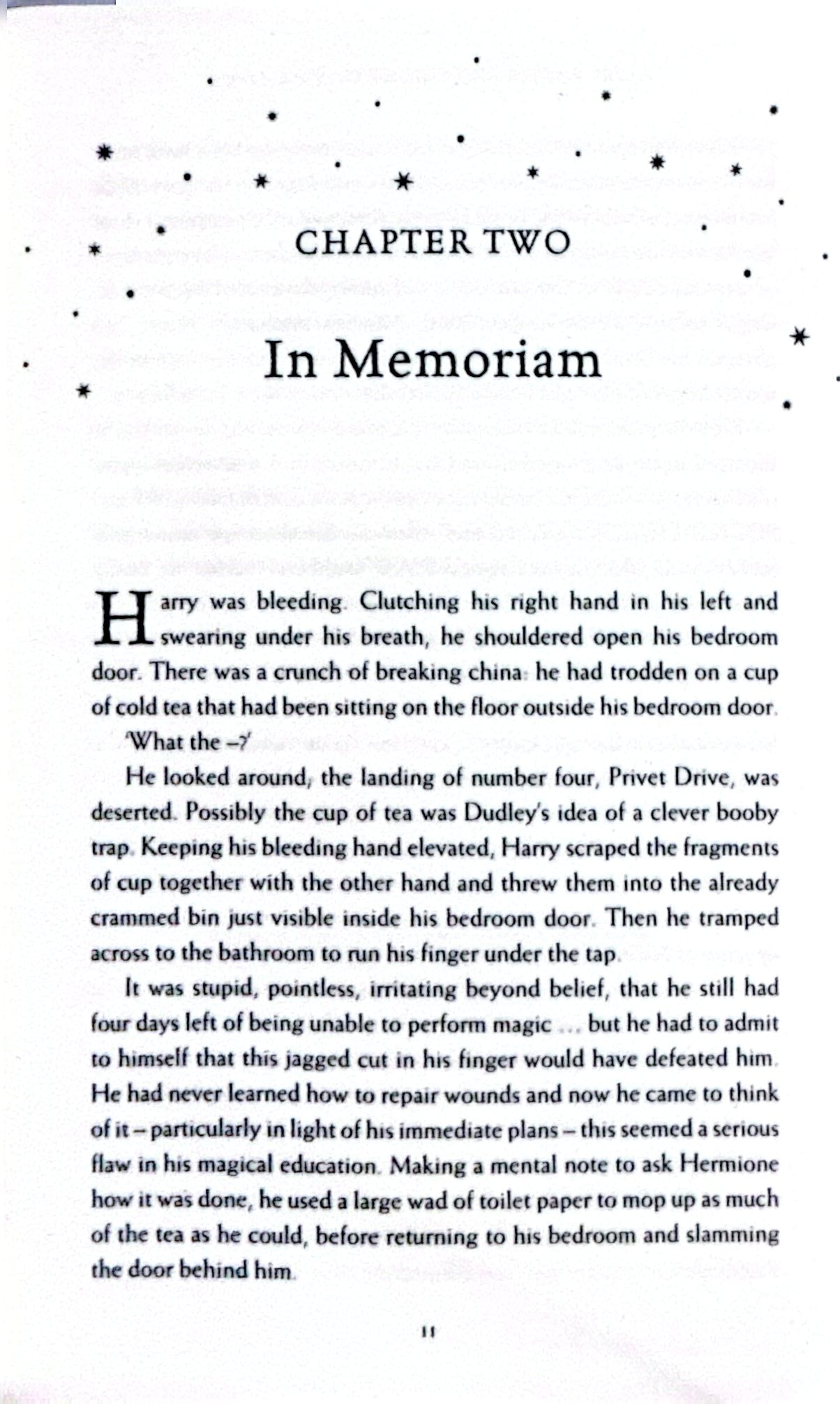 CHAPTER TWO

In Memoriam

Harry was bleeding. Clutching his right hand in his left and swearing under his breath, he shouldered open his bedroom door. There was a crunch of breaking china: he had trodden on a cup of cold tea that had been sitting on the floor outside his bedroom door.

'What the –?'

He looked around; the landing of number four, Privet Drive, was deserted. Possibly the cup of tea was Dudley's idea of a clever booby trap. Keeping his bleeding hand elevated, Harry scraped the fragments of cup together with the other hand and threw them into the already crammed bin just visible inside his bedroom door. Then he tramped across to the bathroom to run his finger under the tap.

It was stupid, pointless, irritating beyond belief, that he still had four days left of being unable to perform magic ... but he had to admit to himself that this jagged cut in his finger would have defeated him. He had never learned how to repair wounds and now he came to think of it – particularly in light of his immediate plans – this seemed a serious flaw in his magical education. Making a mental note to ask Hermione how it was done, he used a large wad of toilet paper to mop up as much of the tea as he could, before returning to his bedroom and slamming the door behind him.

11